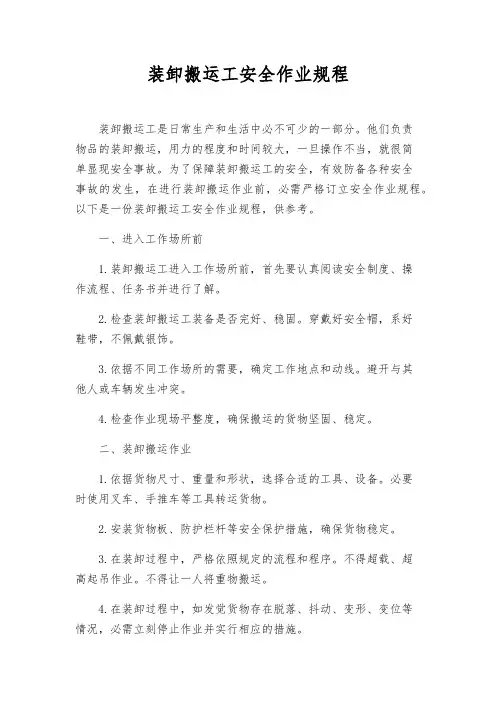 装卸搬运工安全作业规程

装卸搬运工是日常生产和生活中必不可少的一部分。他们负责物品的装卸搬运，用力的程度和时间较大，一旦操作不当，就很简单显现安全事故。为了保障装卸搬运工的安全，有效防备各种安全事故的发生，在进行装卸搬运作业前，必需严格订立安全作业规程。以下是一份装卸搬运工安全作业规程，供参考。

一、进入工作场所前

1. 装卸搬运工进入工作场所前，首先要认真阅读安全制度、操作流程、任务书并进行了解。

2. 检查装卸搬运工装备是否完好、稳固。穿戴好安全帽，系好鞋带，不佩戴银饰。

3. 依据不同工作场所的需要，确定工作地点和动线。避开与其他人或车辆发生冲突。

4. 检查作业现场平整度，确保搬运的货物坚固、稳定。

二、装卸搬运作业

1. 依据货物尺寸、重量和形状，选择合适的工具、设备。必要时使用叉车、手推车等工具转运货物。

2. 安装货物板、防护栏杆等安全保护措施，确保货物稳定。

3. 在装卸过程中，严格依照规定的流程和程序。不得超载、超高起吊作业。不得让一人将重物搬运。

4. 在装卸过程中，如发觉货物存在脱落、抖动、变形、变位等情况，必需立刻停止作业并实行相应的措施。